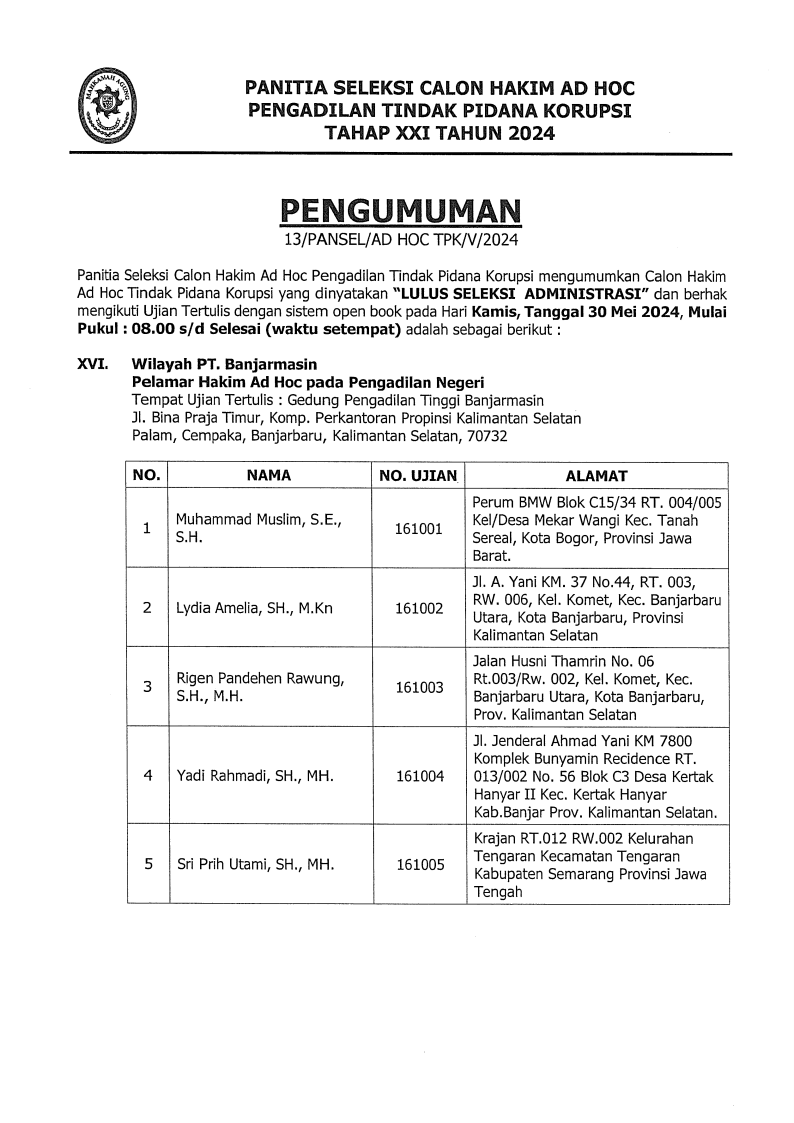 MAHKAMAH AGUNG

PANITIA SELEKSI CALON HAKIM AD HOC
PENGADILAN TINDAK PIDANA KORUPSI
TAHAP XXI TAHUN 2024

PENGUMUMAN
13/PANSEL/AD HOC TPK/V/2024

Panitia Seleksi Calon Hakim Ad Hoc Pengadilan Tindak Pidana Korupsi mengumumkan Calon Hakim Ad Hoc Tindak Pidana Korupsi yang dinyatakan "LULUS SELEKSI ADMINISTRASI" dan berhak mengikuti Ujian Tertulis dengan sistem open book pada Hari Kamis, Tanggal 30 Mei 2024, Mulai Pukul : 08.00 s/d Selesai (waktu setempat) adalah sebagai berikut :

XVI. Wilayah PT. Banjarmasin
Pelamar Hakim Ad Hoc pada Pengadilan Negeri
Tempat Ujian Tertulis : Gedung Pengadilan Tinggi Banjarmasin
Jl. Bina Praja Timur, Komp. Perkantoran Propinsi Kalimantan Selatan
Palam, Cempaka, Banjarbaru, Kalimantan Selatan, 70732

| NO. | NAMA | NO. UJIAN | ALAMAT |
|---|---|---|---|
| 1 | Muhammad Muslim, S.E., S.H. | 161001 | Perum BMW Blok C15/34 RT. 004/005 Kel/Desa Mekar Wangi Kec. Tanah Sereal, Kota Bogor, Provinsi Jawa Barat. |
| 2 | Lydia Amelia, SH., M.Kn | 161002 | Jl. A. Yani KM. 37 No.44, RT. 003, RW. 006, Kel. Komet, Kec. Banjarbaru Utara, Kota Banjarbaru, Provinsi Kalimantan Selatan |
| 3 | Rigen Pandehen Rawung, S.H., M.H. | 161003 | Jalan Husni Thamrin No. 06 Rt.003/Rw. 002, Kel. Komet, Kec. Banjarbaru Utara, Kota Banjarbaru, Prov. Kalimantan Selatan |
| 4 | Yadi Rahmadi, SH., MH. | 161004 | Jl. Jenderal Ahmad Yani KM 7800 Komplek Bunyamin Recidence RT. 013/002 No. 56 Blok C3 Desa Kertak Hanyar II Kec. Kertak Hanyar Kab.Banjar Prov. Kalimantan Selatan. |
| 5 | Sri Prih Utami, SH., MH. | 161005 | Krajan RT.012 RW.002 Kelurahan Tengaran Kecamatan Tengaran Kabupaten Semarang Provinsi Jawa Tengah |